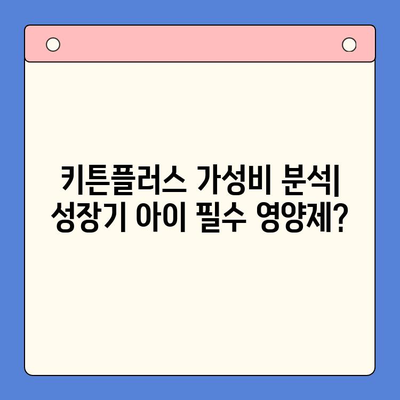 키튼플러스 가성비 분석|
성장기 아이 필수 영양제?